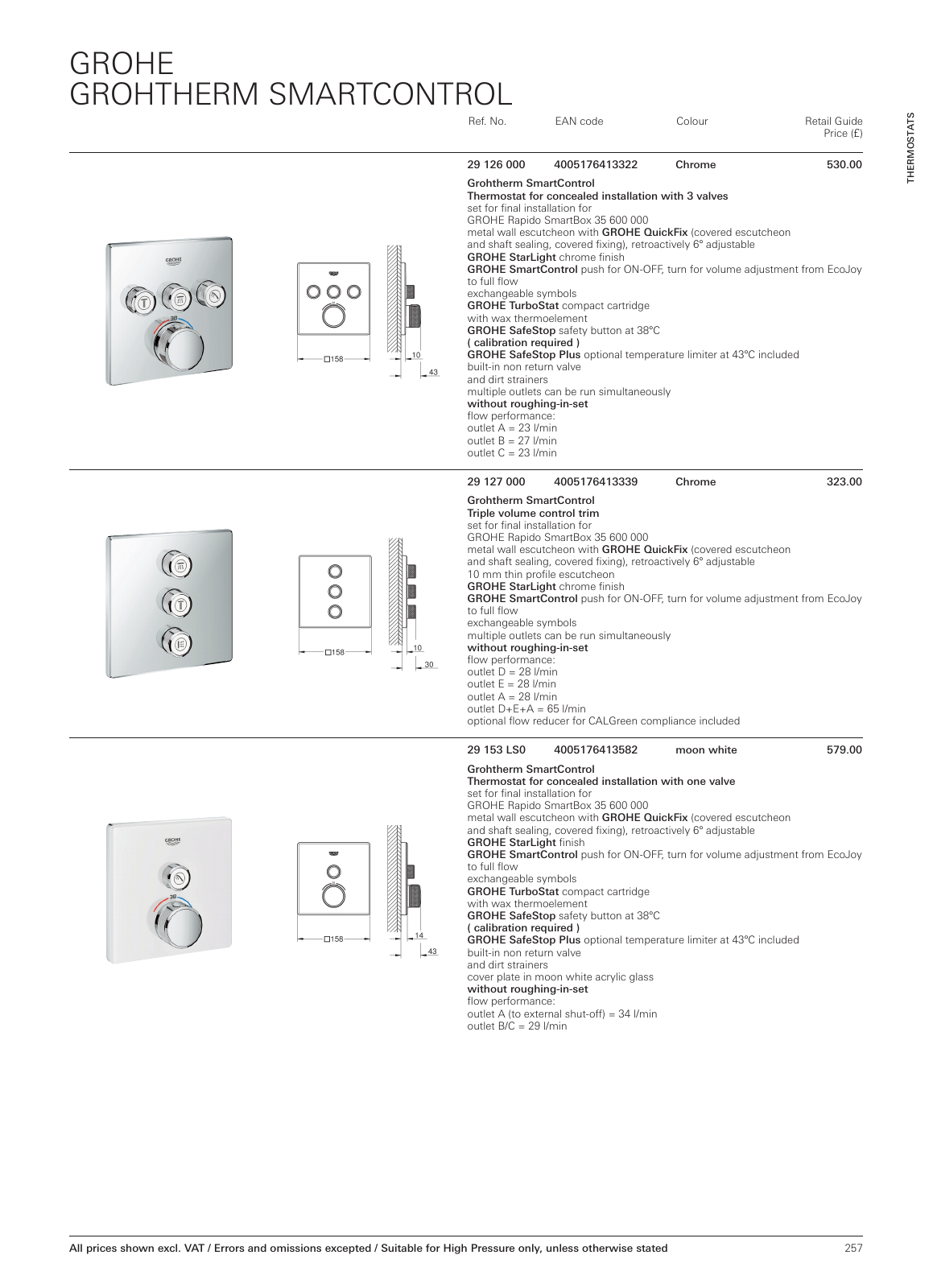 GROHE
GROHTHERM SMARTCONTROL

THERMOSTATS

| Ref. No. | EAN code | Colour | Retail Guide Price (£) |
|---|---|---|---|
| 29 126 000 | 4005176413322 | Chrome | 530.00 |

GROHE

38

□158

10

43

Grohtherm SmartControl
Thermostat for concealed installation with 3 valves
set for final installation for
GROHE Rapido SmartBox 35 600 000
metal wall escutcheon with GROHE QuickFix (covered escutcheon and shaft sealing, covered fixing), retroactively 6° adjustable
GROHE StarLight chrome finish
GROHE SmartControl push for ON-OFF, turn for volume adjustment from EcoJoy to full flow
exchangeable symbols
GROHE TurboStat compact cartridge
with wax thermoelement
GROHE SafeStop safety button at 38°C
( calibration required )
GROHE SafeStop Plus optional temperature limiter at 43°C included
built-in non return valve
and dirt strainers
multiple outlets can be run simultaneously
without roughing-in-set
flow performance:
outlet A = 23 l/min
outlet B = 27 l/min
outlet C = 23 l/min

| 29 127 000 | 4005176413339 | Chrome | 323.00 |
|---|---|---|---|

□158

10

30

Grohtherm SmartControl
Triple volume control trim
set for final installation for
GROHE Rapido SmartBox 35 600 000
metal wall escutcheon with GROHE QuickFix (covered escutcheon and shaft sealing, covered fixing), retroactively 6° adjustable
10 mm thin profile escutcheon
GROHE StarLight chrome finish
GROHE SmartControl push for ON-OFF, turn for volume adjustment from EcoJoy to full flow
exchangeable symbols
multiple outlets can be run simultaneously
without roughing-in-set
flow performance:
outlet D = 28 l/min
outlet E = 28 l/min
outlet A = 28 l/min
outlet D+E+A = 65 l/min
optional flow reducer for CALGreen compliance included

| 29 153 LS0 | 4005176413582 | moon white | 579.00 |
|---|---|---|---|

GROHE

38

□158

14

43

Grohtherm SmartControl
Thermostat for concealed installation with one valve
set for final installation for
GROHE Rapido SmartBox 35 600 000
metal wall escutcheon with GROHE QuickFix (covered escutcheon and shaft sealing, covered fixing), retroactively 6° adjustable
GROHE StarLight finish
GROHE SmartControl push for ON-OFF, turn for volume adjustment from EcoJoy to full flow
exchangeable symbols
GROHE TurboStat compact cartridge
with wax thermoelement
GROHE SafeStop safety button at 38°C
( calibration required )
GROHE SafeStop Plus optional temperature limiter at 43°C included
built-in non return valve
and dirt strainers
cover plate in moon white acrylic glass
without roughing-in-set
flow performance:
outlet A (to external shut-off) = 34 l/min
outlet B/C = 29 l/min

All prices shown excl. VAT / Errors and omissions excepted / Suitable for High Pressure only, unless otherwise stated

257